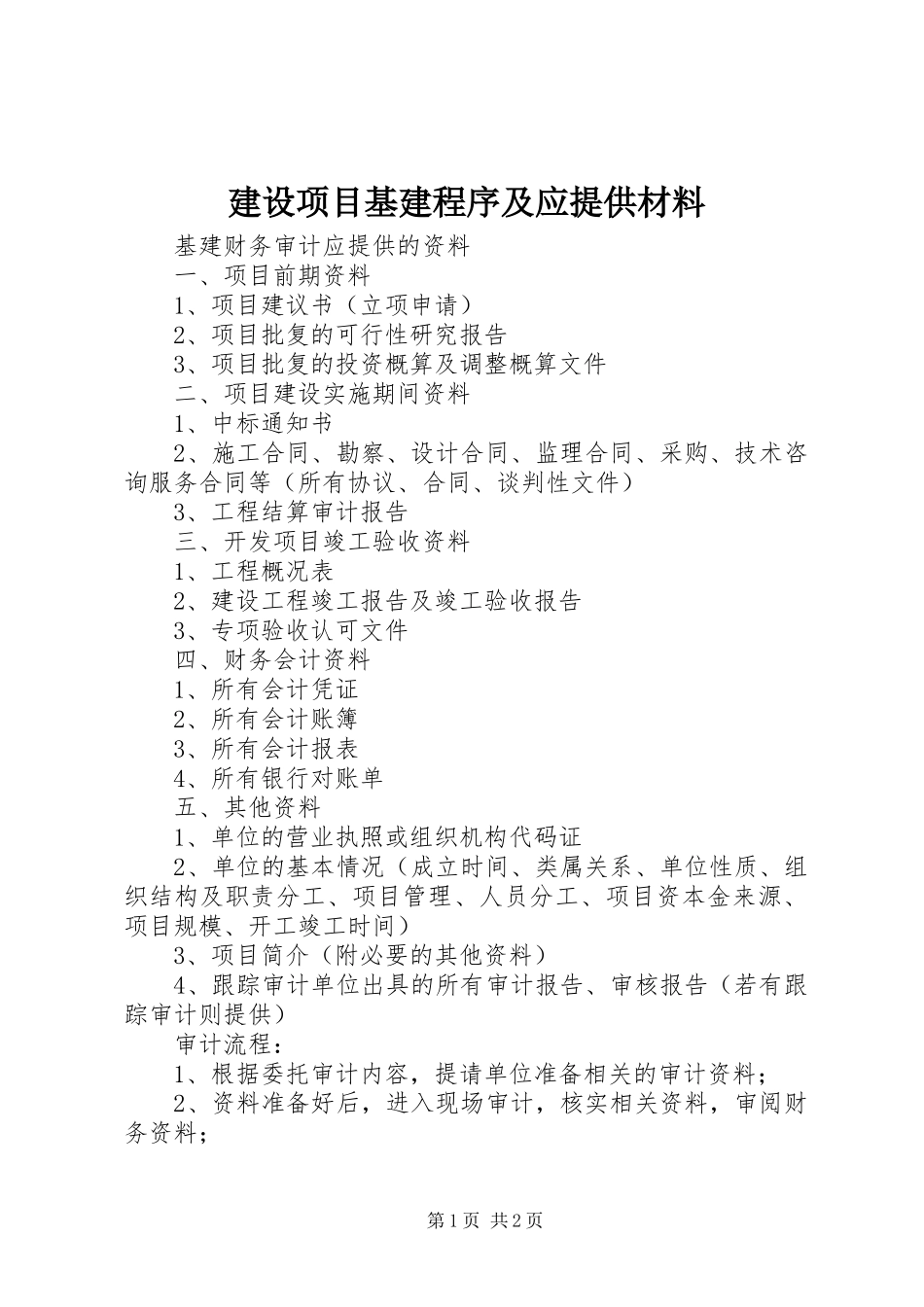 建设项目基建程序及应提供材料

基建财务审计应提供的资料

一、项目前期资料

1、项目建议书（立项申请）

2、项目批复的可行性研究报告

3、项目批复的投资概算及调整概算文件

二、项目建设实施期间资料

1、中标通知书

2、施工合同、勘察、设计合同、监理合同、采购、技术咨询服务合同等（所有协议、合同、谈判性文件）

3、工程结算审计报告

三、开发项目竣工验收资料

1、工程概况表

2、建设工程竣工报告及竣工验收报告

3、专项验收认可文件

四、财务会计资料

1、所有会计凭证

2、所有会计账簿

3、所有会计报表

4、所有银行对账单

五、其他资料

1、单位的营业执照或组织机构代码证

2、单位的基本情况（成立时间、类属关系、单位性质、组织结构及职责分工、项目管理、人员分工、项目资本金来源、项目规模、开工竣工时间）

3、项目简介（附必要的其他资料）

4、跟踪审计单位出具的所有审计报告、审核报告（若有跟踪审计则提供）

审计流程：

1、根据委托审计内容，提请单位准备相关的审计资料；

2、资料准备好后，进入现场审计，核实相关资料，审阅财务资料；

第1页 共2页